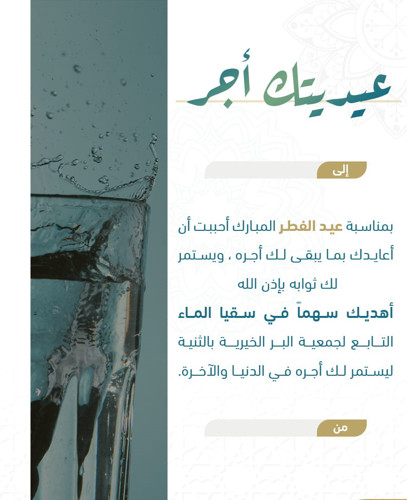 عيديتك أجر

إلى

بمناسبة عيد الفطر المبارك أحببت أن أعايدك بما يبقى لك أجره ، ويستمر لك ثوابه بإذن الله
أهديك سهماً في سقيا الماء
التابع لجمعية البر الخيرية بالثنية ليستمر لك أجره في الدنيا والآخرة.

من